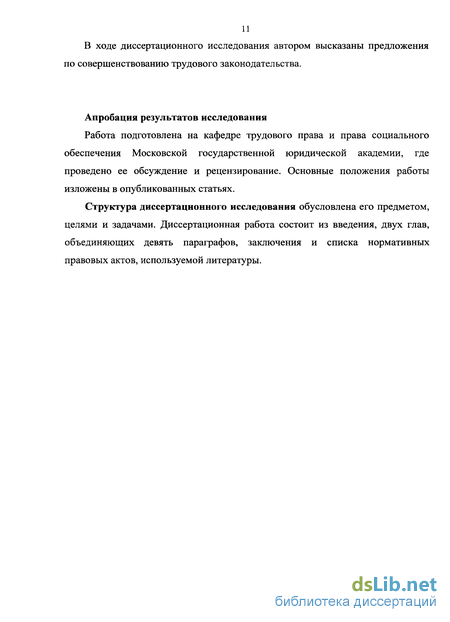 11

В ходе диссертационного исследования автором высказаны предложения по совершенствованию трудового законодательства.

Апробация результатов исследования

Работа подготовлена на кафедре трудового права и права социального обеспечения Московской государственной юридической академии, где проведено ее обсуждение и рецензирование. Основные положения работы изложены в опубликованных статьях.

Структура диссертационного исследования обусловлена его предметом, целями и задачами. Диссертационная работа состоит из введения, двух глав, объединяющих девять параграфов, заключения и списка нормативных правовых актов, используемой литературы.

dsLib.net
библиотека диссертаций